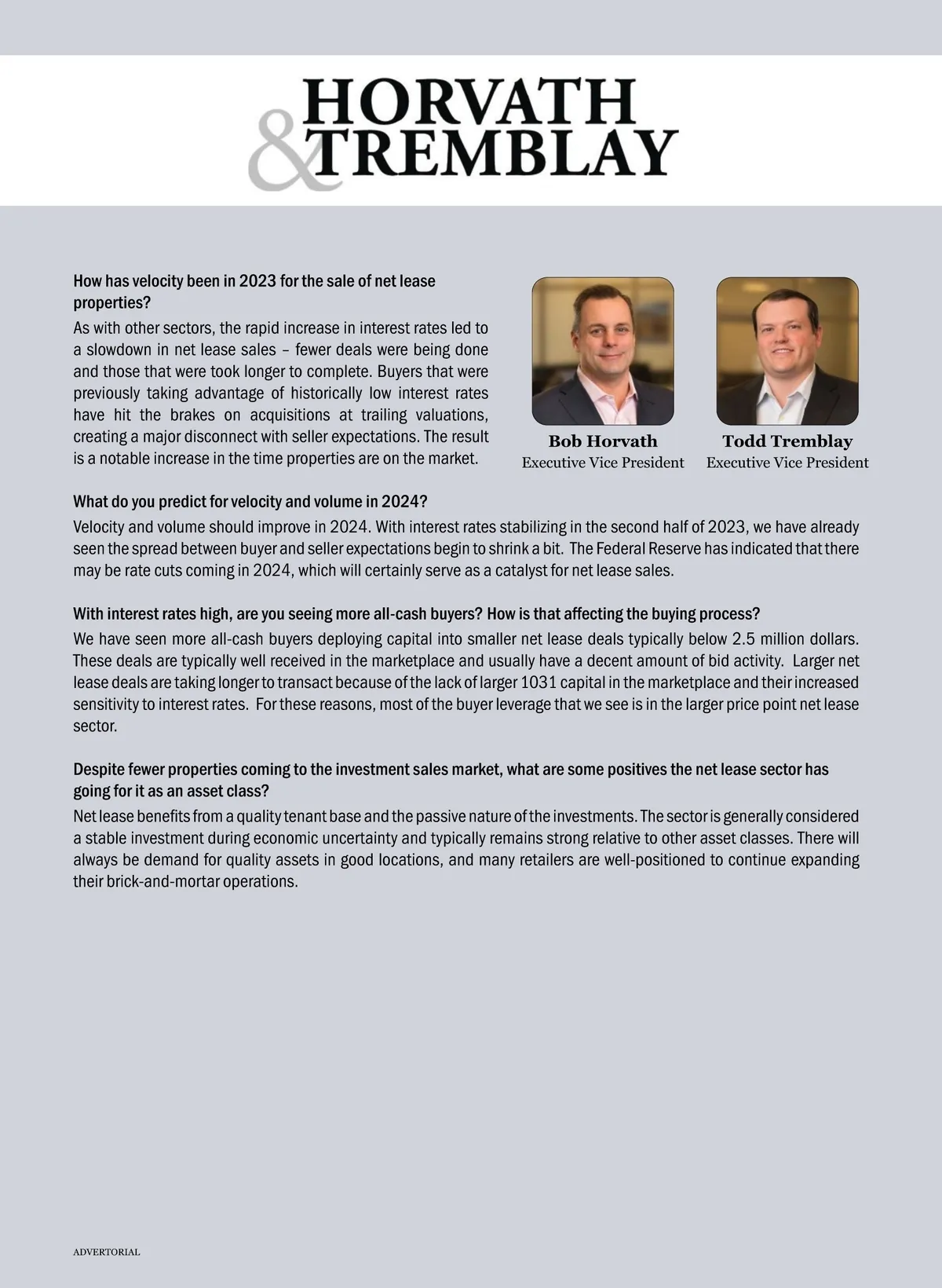 HORVATH & TREMBLAY

How has velocity been in 2023 for the sale of net lease properties?

As with other sectors, the rapid increase in interest rates led to a slowdown in net lease sales – fewer deals were being done and those that were took longer to complete. Buyers that were previously taking advantage of historically low interest rates have hit the brakes on acquisitions at trailing valuations, creating a major disconnect with seller expectations. The result is a notable increase in the time properties are on the market.

Bob Horvath
Executive Vice President

Todd Tremblay
Executive Vice President

What do you predict for velocity and volume in 2024?

Velocity and volume should improve in 2024. With interest rates stabilizing in the second half of 2023, we have already seen the spread between buyer and seller expectations begin to shrink a bit. The Federal Reserve has indicated that there may be rate cuts coming in 2024, which will certainly serve as a catalyst for net lease sales.

With interest rates high, are you seeing more all-cash buyers? How is that affecting the buying process?

We have seen more all-cash buyers deploying capital into smaller net lease deals typically below 2.5 million dollars. These deals are typically well received in the marketplace and usually have a decent amount of bid activity. Larger net lease deals are taking longer to transact because of the lack of larger 1031 capital in the marketplace and their increased sensitivity to interest rates. For these reasons, most of the buyer leverage that we see is in the larger price point net lease sector.

Despite fewer properties coming to the investment sales market, what are some positives the net lease sector has going for it as an asset class?

Net lease benefits from a quality tenant base and the passive nature of the investments. The sector is generally considered a stable investment during economic uncertainty and typically remains strong relative to other asset classes. There will always be demand for quality assets in good locations, and many retailers are well-positioned to continue expanding their brick-and-mortar operations.

ADVERTORIAL